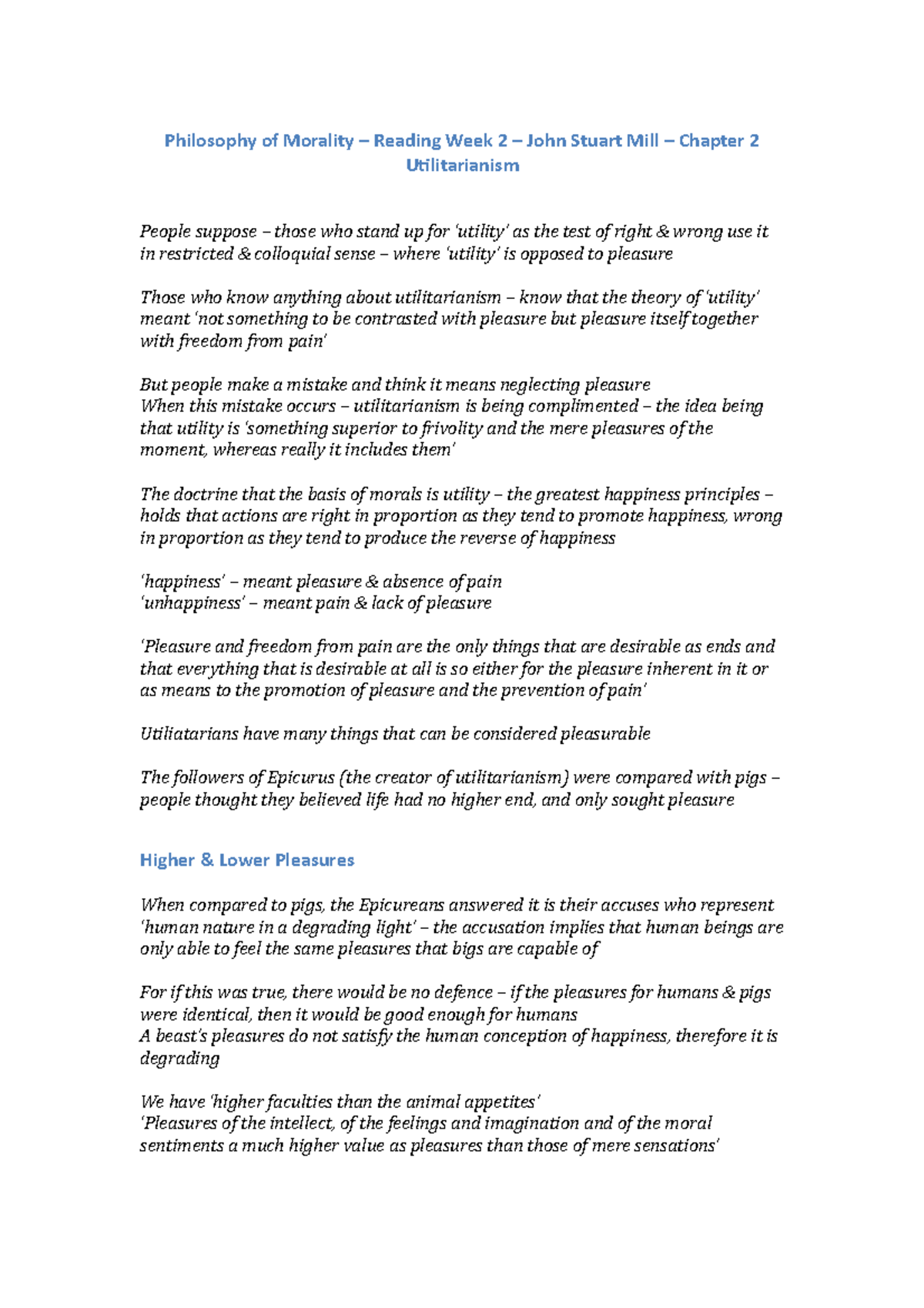 Philosophy of Morality – Reading Week 2 – John Stuart Mill – Chapter 2
Utilitarianism

People suppose – those who stand up for 'utility' as the test of right & wrong use it in restricted & colloquial sense – where 'utility' is opposed to pleasure

Those who know anything about utilitarianism – know that the theory of 'utility' meant 'not something to be contrasted with pleasure but pleasure itself together with freedom from pain'

But people make a mistake and think it means neglecting pleasure
When this mistake occurs – utilitarianism is being complimented – the idea being that utility is 'something superior to frivolity and the mere pleasures of the moment, whereas really it includes them'

The doctrine that the basis of morals is utility – the greatest happiness principles – holds that actions are right in proportion as they tend to promote happiness, wrong in proportion as they tend to produce the reverse of happiness

'happiness' – meant pleasure & absence of pain
'unhappiness' – meant pain & lack of pleasure

'Pleasure and freedom from pain are the only things that are desirable as ends and that everything that is desirable at all is so either for the pleasure inherent in it or as means to the promotion of pleasure and the prevention of pain'

Utiliatarians have many things that can be considered pleasurable

The followers of Epicurus (the creator of utilitarianism) were compared with pigs – people thought they believed life had no higher end, and only sought pleasure

Higher & Lower Pleasures

When compared to pigs, the Epicureans answered it is their accuses who represent 'human nature in a degrading light' – the accusation implies that human beings are only able to feel the same pleasures that bigs are capable of

For if this was true, there would be no defence – if the pleasures for humans & pigs were identical, then it would be good enough for humans
A beast's pleasures do not satisfy the human conception of happiness, therefore it is degrading

We have 'higher faculties than the animal appetites'
'Pleasures of the intellect, of the feelings and imagination and of the moral sentiments a much higher value as pleasures than those of mere sensations'